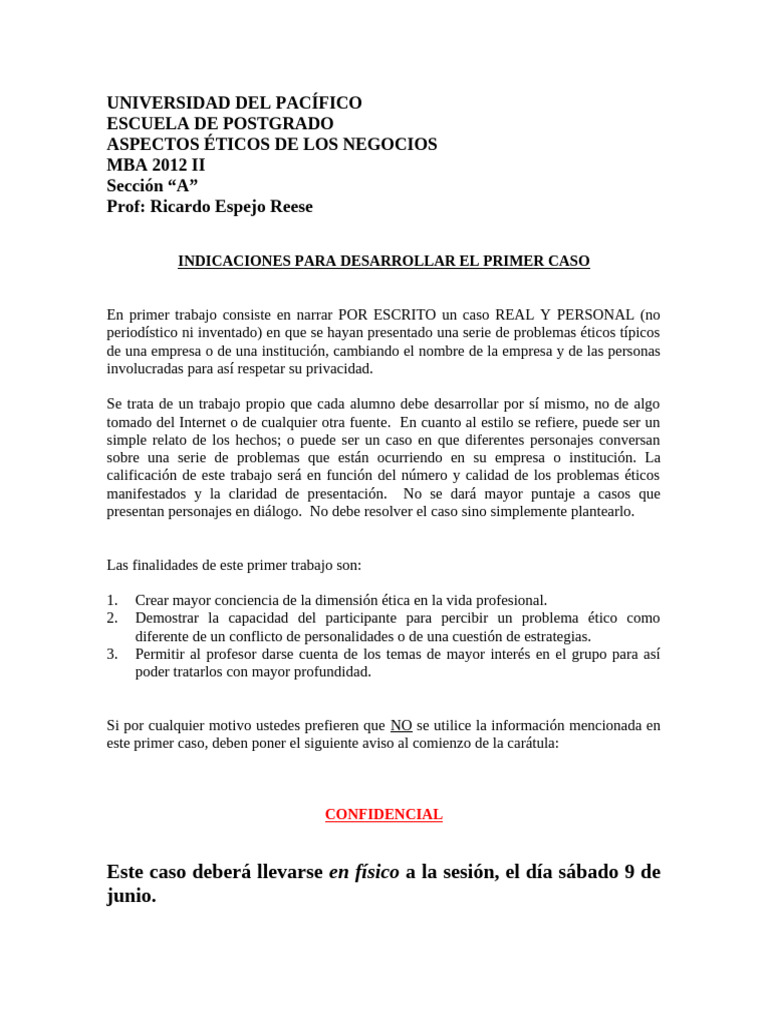 UNIVERSIDAD DEL PACÍFICO
ESCUELA DE POSTGRADO
ASPECTOS ÉTICOS DE LOS NEGOCIOS
MBA 2012 II
Sección “A”
Prof: Ricardo Espejo Reese

INDICACIONES PARA DESARROLLAR EL PRIMER CASO

En primer trabajo consiste en narrar POR ESCRITO un caso REAL Y PERSONAL (no periodístico ni inventado) en que se hayan presentado una serie de problemas éticos típicos de una empresa o de una institución, cambiando el nombre de la empresa y de las personas involucradas para así respetar su privacidad.

Se trata de un trabajo propio que cada alumno debe desarrollar por sí mismo, no de algo tomado del Internet o de cualquier otra fuente. En cuanto al estilo se refiere, puede ser un simple relato de los hechos; o puede ser un caso en que diferentes personajes conversan sobre una serie de problemas que están ocurriendo en su empresa o institución. La calificación de este trabajo será en función del número y calidad de los problemas éticos manifestados y la claridad de presentación. No se dará mayor puntaje a casos que presentan personajes en diálogo. No debe resolver el caso sino simplemente plantearlo.

Las finalidades de este primer trabajo son:

1. Crear mayor conciencia de la dimensión ética en la vida profesional.
2. Demostrar la capacidad del participante para percibir un problema ético como diferente de un conflicto de personalidades o de una cuestión de estrategias.
3. Permitir al profesor darse cuenta de los temas de mayor interés en el grupo para así poder tratarlos con mayor profundidad.

Si por cualquier motivo ustedes prefieren que NO se utilice la información mencionada en este primer caso, deben poner el siguiente aviso al comienzo de la carátula:

CONFIDENCIAL

Este caso deberá llevarse en físico a la sesión, el día sábado 9 de junio.